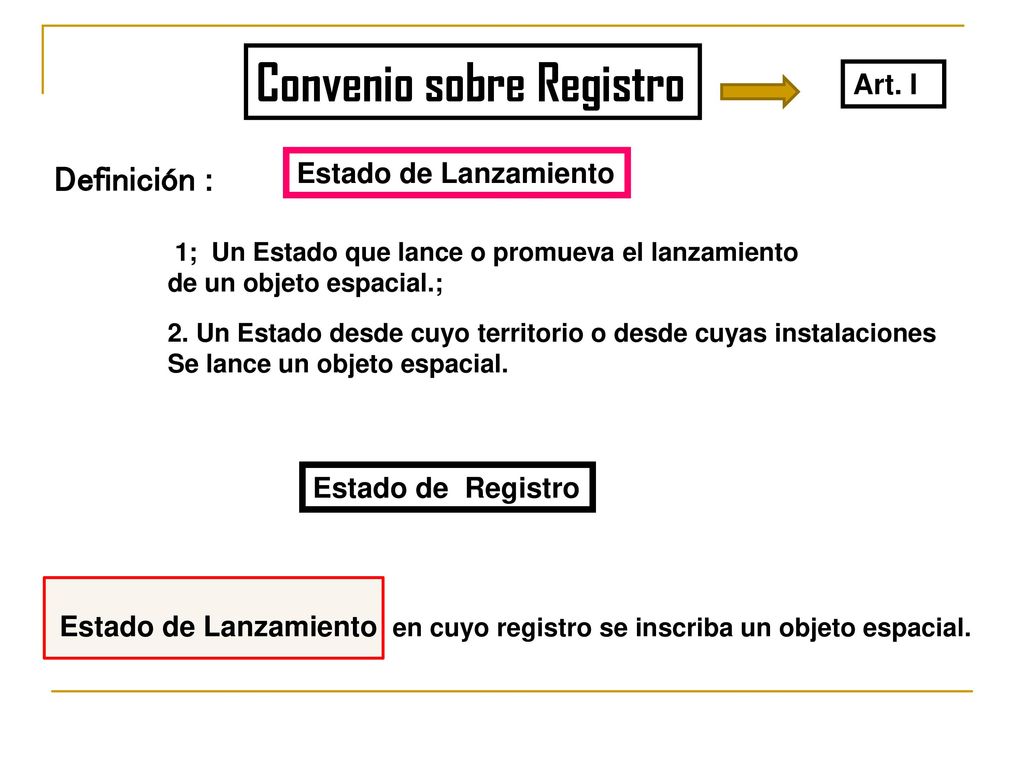 Convenio sobre Registro

Art. I

Definición :

Estado de Lanzamiento

1; Un Estado que lance o promueva el lanzamiento de un objeto espacial.;

2. Un Estado desde cuyo territorio o desde cuyas instalaciones Se lance un objeto espacial.

Estado de Registro

Estado de Lanzamiento en cuyo registro se inscriba un objeto espacial.